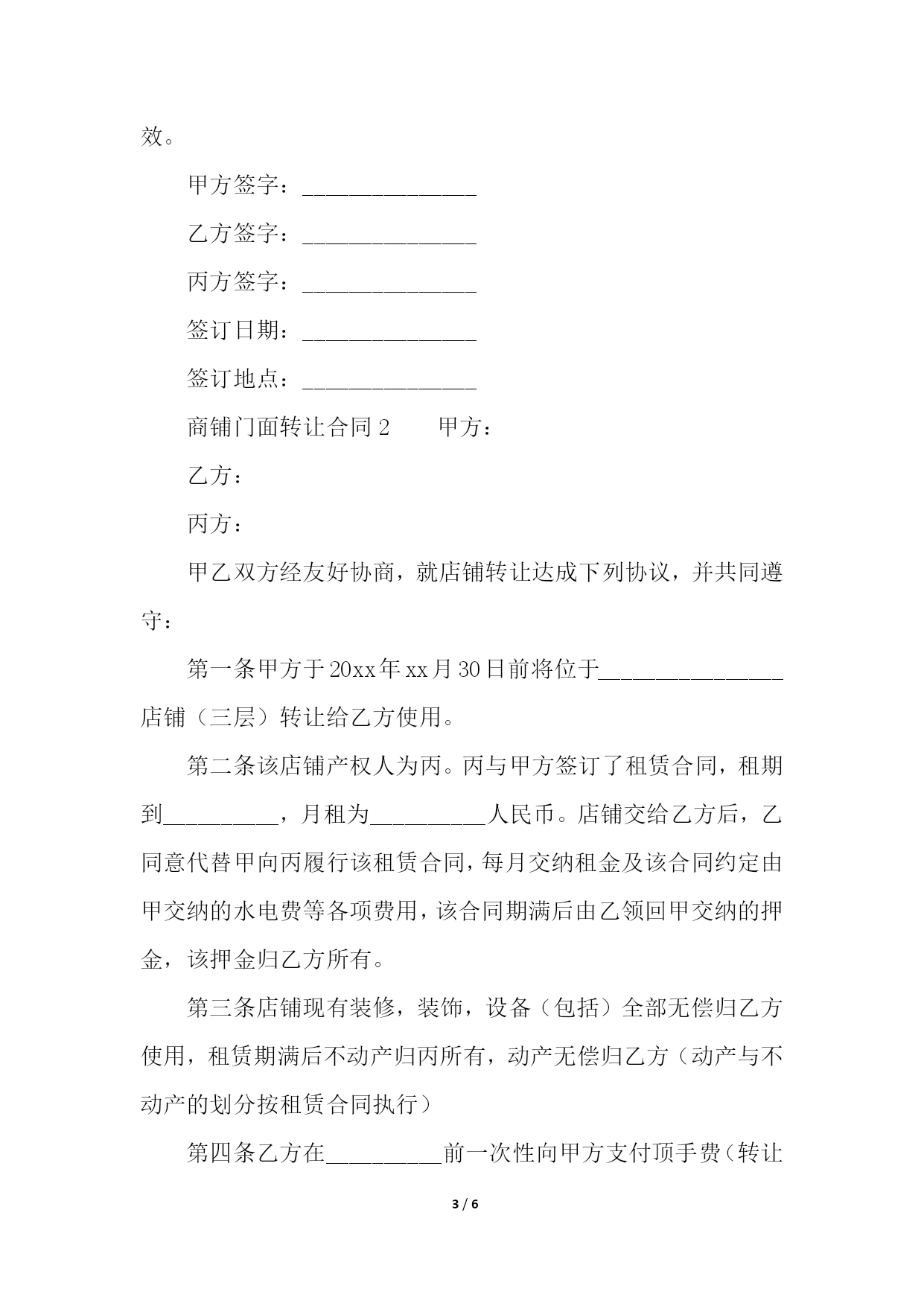 效。

甲方签字：_______________

乙方签字：_______________

丙方签字：_______________

签订日期：_______________

签订地点：_______________

商铺门面转让合同 2　　甲方：

乙方：

丙方：

甲乙双方经友好协商，就店铺转让达成下列协议，并共同遵守：

第一条甲方于 20xx 年 xx 月 30 日前将位于________________店铺（三层）转让给乙方使用。

第二条该店铺产权人为丙。丙与甲方签订了租赁合同，租期到__________，月租为__________人民币。店铺交给乙方后，乙同意代替甲向丙履行该租赁合同，每月交纳租金及该合同约定由甲交纳的水电费等各项费用，该合同期满后由乙领回甲交纳的押金，该押金归乙方所有。

第三条店铺现有装修，装饰，设备（包括）全部无偿归乙方使用，租赁期满后不动产归丙所有，动产无偿归乙方（动产与不动产的划分按租赁合同执行）

第四条乙方在__________前一次性向甲方支付顶手费（转让

3 / 6